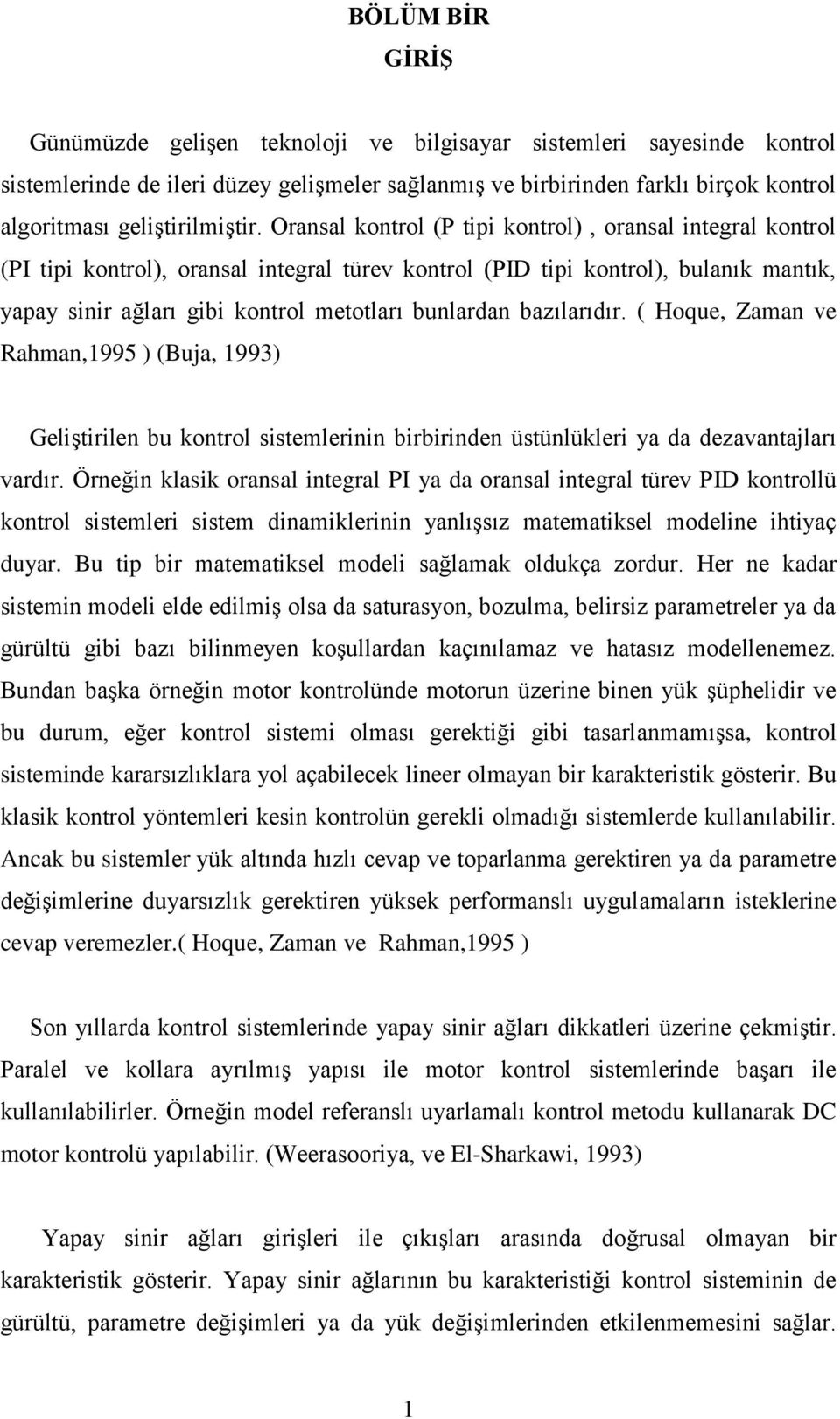 BÖLÜM BİR
GİRİŞ

Günümüzde gelişen teknoloji ve bilgisayar sistemleri sayesinde kontrol sistemlerinde de ileri düzey gelişmeler sağlanmış ve birbirinden farklı birçok kontrol algoritması geliştirilmiştir. Oransal kontrol (P tipi kontrol) , oransal integral kontrol (PI tipi kontrol), oransal integral türev kontrol (PID tipi kontrol), bulanık mantık, yapay sinir ağları gibi kontrol metotları bunlardan bazılarıdır. ( Hoque, Zaman ve Rahman,1995 ) (Buja, 1993)

Geliştirilen bu kontrol sistemlerinin birbirinden üstünlükleri ya da dezavantajları vardır. Örneğin klasik oransal integral PI ya da oransal integral türev PID kontrollü kontrol sistemleri sistem dinamiklerinin yanlışsız matematiksel modeline ihtiyaç duyar. Bu tip bir matematiksel modeli sağlamak oldukça zordur. Her ne kadar sistemin modeli elde edilmiş olsa da saturasyon, bozulma, belirsiz parametreler ya da gürültü gibi bazı bilinmeyen koşullardan kaçınılamaz ve hatasız modellenemez. Bundan başka örneğin motor kontrolünde motorun üzerine binen yük şüphelidir ve bu durum, eğer kontrol sistemi olması gerektiği gibi tasarlanmamışsa, kontrol sisteminde kararsızlıklara yol açabilecek lineer olmayan bir karakteristik gösterir. Bu klasik kontrol yöntemleri kesin kontrolün gerekli olmadığı sistemlerde kullanılabilir. Ancak bu sistemler yük altında hızlı cevap ve toparlanma gerektiren ya da parametre değişimlerine duyarsızlık gerektiren yüksek performanslı uygulamaların isteklerine cevap veremezler.( Hoque, Zaman ve Rahman,1995 )

Son yıllarda kontrol sistemlerinde yapay sinir ağları dikkatleri üzerine çekmiştir. Paralel ve kollara ayrılmış yapısı ile motor kontrol sistemlerinde başarı ile kullanılabilirler. Örneğin model referanslı uyarlamalı kontrol metodu kullanarak DC motor kontrolü yapılabilir. (Weerasooriya, ve El-Sharkawi, 1993)

Yapay sinir ağları girişleri ile çıkışları arasında doğrusal olmayan bir karakteristik gösterir. Yapay sinir ağlarının bu karakteristiği kontrol sisteminin de gürültü, parametre değişimleri ya da yük değişimlerinden etkilenmemesini sağlar.

1